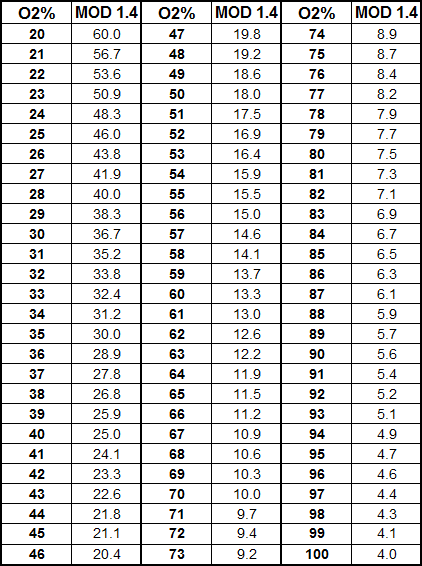 | O2% | MOD 1.4 | O2% | MOD 1.4 | O2% | MOD 1.4 |
|---|---|---|---|---|---|
| 20 | 60.0 | 47 | 19.8 | 74 | 8.9 |
| 21 | 56.7 | 48 | 19.2 | 75 | 8.7 |
| 22 | 53.6 | 49 | 18.6 | 76 | 8.4 |
| 23 | 50.9 | 50 | 18.0 | 77 | 8.2 |
| 24 | 48.3 | 51 | 17.5 | 78 | 7.9 |
| 25 | 46.0 | 52 | 16.9 | 79 | 7.7 |
| 26 | 43.8 | 53 | 16.4 | 80 | 7.5 |
| 27 | 41.9 | 54 | 15.9 | 81 | 7.3 |
| 28 | 40.0 | 55 | 15.5 | 82 | 7.1 |
| 29 | 38.3 | 56 | 15.0 | 83 | 6.9 |
| 30 | 36.7 | 57 | 14.6 | 84 | 6.7 |
| 31 | 35.2 | 58 | 14.1 | 85 | 6.5 |
| 32 | 33.8 | 59 | 13.7 | 86 | 6.3 |
| 33 | 32.4 | 60 | 13.3 | 87 | 6.1 |
| 34 | 31.2 | 61 | 13.0 | 88 | 5.9 |
| 35 | 30.0 | 62 | 12.6 | 89 | 5.7 |
| 36 | 28.9 | 63 | 12.2 | 90 | 5.6 |
| 37 | 27.8 | 64 | 11.9 | 91 | 5.4 |
| 38 | 26.8 | 65 | 11.5 | 92 | 5.2 |
| 39 | 25.9 | 66 | 11.2 | 93 | 5.1 |
| 40 | 25.0 | 67 | 10.9 | 94 | 4.9 |
| 41 | 24.1 | 68 | 10.6 | 95 | 4.7 |
| 42 | 23.3 | 69 | 10.3 | 96 | 4.6 |
| 43 | 22.6 | 70 | 10.0 | 97 | 4.4 |
| 44 | 21.8 | 71 | 9.7 | 98 | 4.3 |
| 45 | 21.1 | 72 | 9.4 | 99 | 4.1 |
| 46 | 20.4 | 73 | 9.2 | 100 | 4.0 |